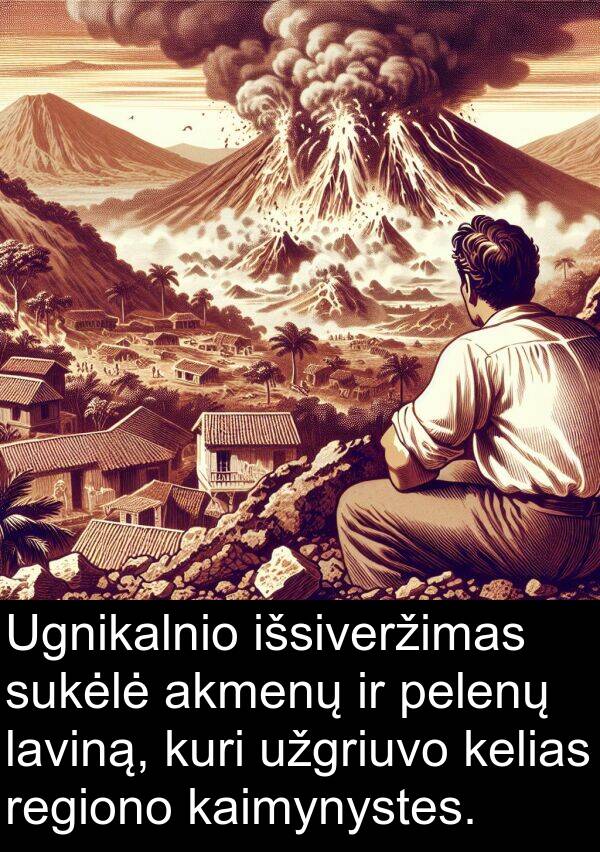 Ugnikalnio išsiveržimas sukėlė akmenų ir pelenų laviną, kuri užgriuvo kelias regiono kaimynystes.